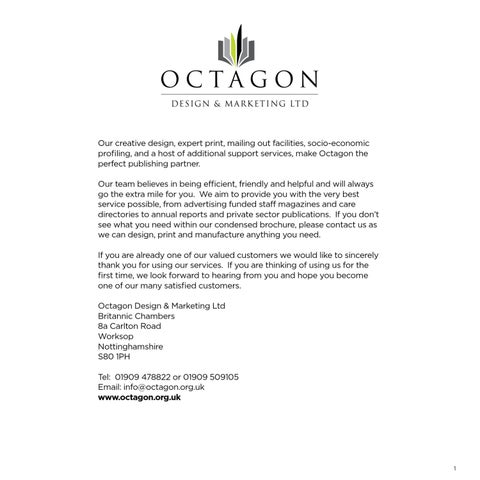 OCTAGON
DESIGN & MARKETING LTD

Our creative design, expert print, mailing out facilities, socio-economic profiling, and a host of additional support services, make Octagon the perfect publishing partner.

Our team believes in being efficient, friendly and helpful and will always go the extra mile for you. We aim to provide you with the very best service possible, from advertising funded staff magazines and care directories to annual reports and private sector publications. If you don't see what you need within our condensed brochure, please contact us as we can design, print and manufacture anything you need.

If you are already one of our valued customers we would like to sincerely thank you for using our services. If you are thinking of using us for the first time, we look forward to hearing from you and hope you become one of our many satisfied customers.

Octagon Design & Marketing Ltd
Britannic Chambers
8a Carlton Road
Worksop
Nottinghamshire
S80 1PH

Tel: 01909 478822 or 01909 509105
Email: info@octagon.org.uk
www.octagon.org.uk

1